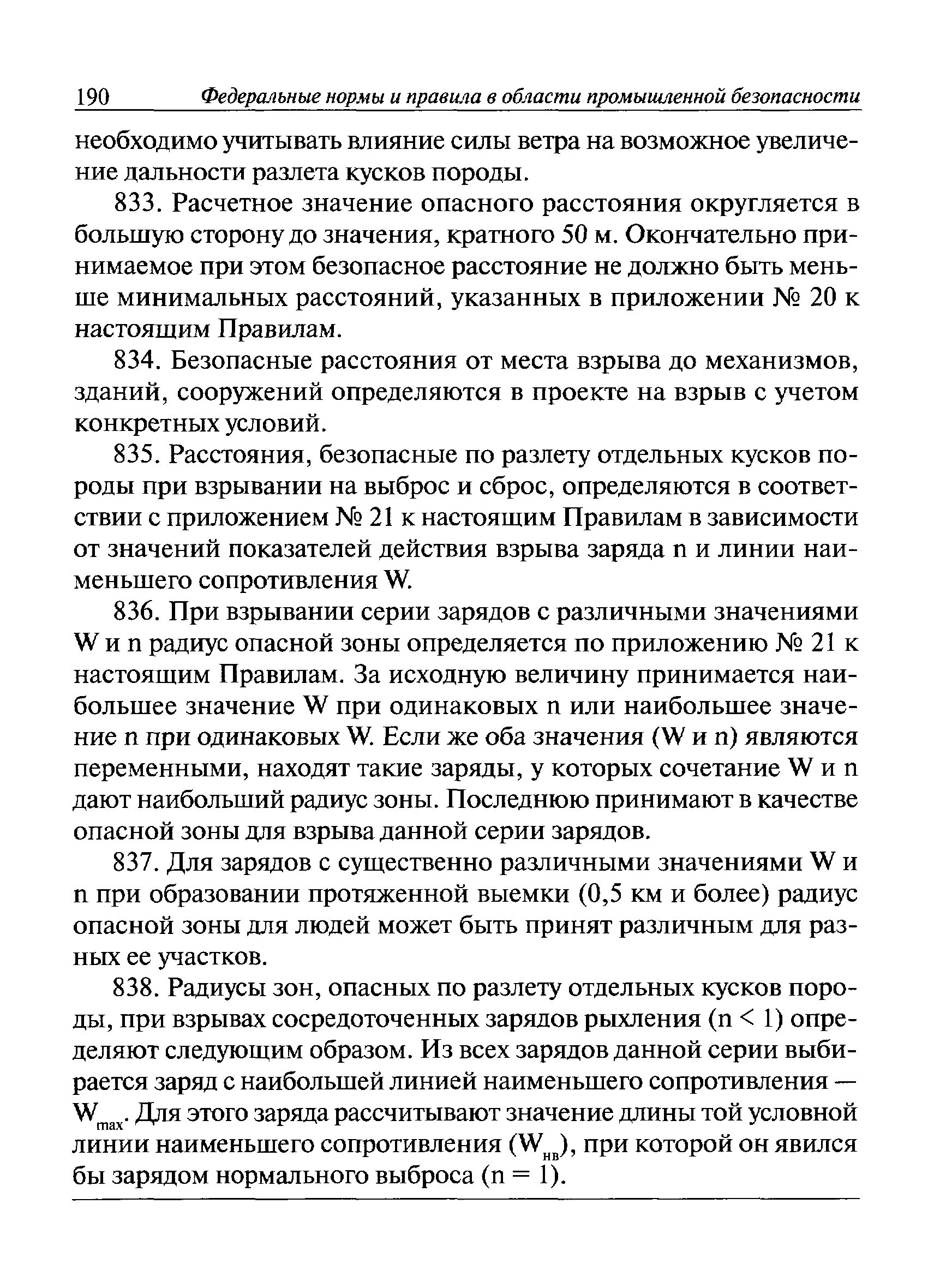 190 Федеральные нормы и правила в области промышленной безопасности

необходимо учитывать влияние силы ветра на возможное увеличение дальности разлета кусков породы.

833. Расчетное значение опасного расстояния округляется в большую сторону до значения, кратного 50 м. Окончательно принимаемое при этом безопасное расстояние не должно быть меньше минимальных расстояний, указанных в приложении № 20 к настоящим Правилам.

834. Безопасные расстояния от места взрыва до механизмов, зданий, сооружений определяются в проекте на взрыв с учетом конкретных условий.

835. Расстояния, безопасные по разлету отдельных кусков породы при взрывании на выброс и сброс, определяются в соответствии с приложением № 21 к настоящим Правилам в зависимости от значений показателей действия взрыва заряда n и линии наименьшего сопротивления W.

836. При взрывании серии зарядов с различными значениями W и n радиус опасной зоны определяется по приложению № 21 к настоящим Правилам. За исходную величину принимается наибольшее значение W при одинаковых n или наибольшее значение n при одинаковых W. Если же оба значения (W и n) являются переменными, находят такие заряды, у которых сочетание W и n дают наибольший радиус зоны. Последнюю принимают в качестве опасной зоны для взрыва данной серии зарядов.

837. Для зарядов с существенно различными значениями W и n при образовании протяженной выемки (0,5 км и более) радиус опасной зоны для людей может быть принят различным для разных ее участков.

838. Радиусы зон, опасных по разлету отдельных кусков породы, при взрывах сосредоточенных зарядов рыхления ($n < 1$) определяют следующим образом. Из всех зарядов данной серии выбирается заряд с наибольшей линией наименьшего сопротивления — $W_{max}$. Для этого заряда рассчитывают значение длины той условной линии наименьшего сопротивления ($W_{нв}$), при которой он явился бы зарядом нормального выброса ($n = 1$).